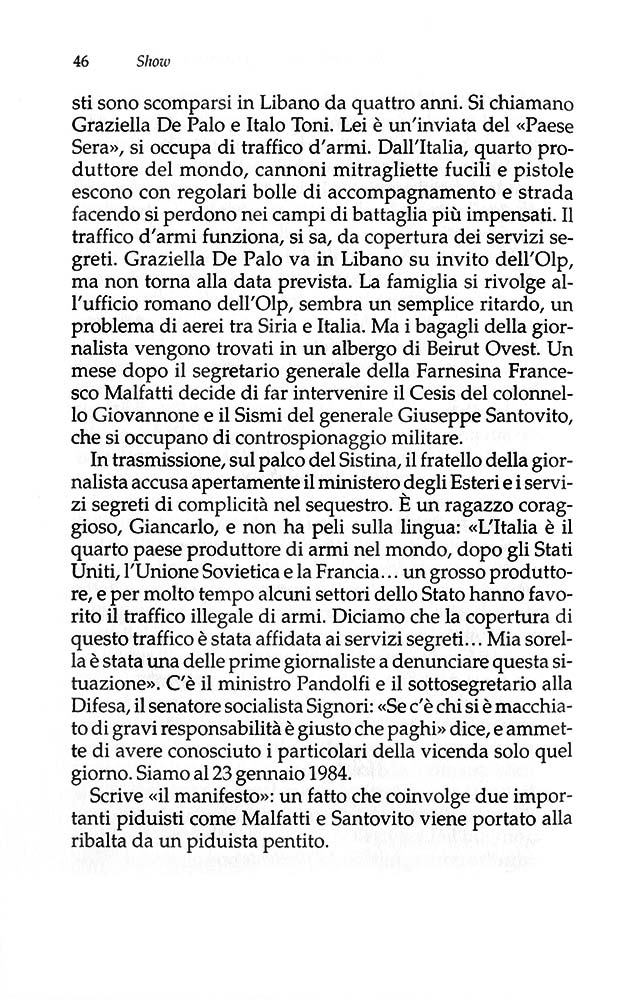 46 Show

sti sono scomparsi in Libano da quattro anni. Si chiamano Graziella De Palo e Italo Toni. Lei è un'inviata del «Paese Sera», si occupa di traffico d'armi. Dall'Italia, quarto produttore del mondo, cannoni mitragliette fucili e pistole escono con regolari bolle di accompagnamento e strada facendo si perdono nei campi di battaglia più impensati. Il traffico d'armi funziona, si sa, da copertura dei servizi segreti. Graziella De Palo va in Libano su invito dell'Olp, ma non torna alla data prevista. La famiglia si rivolge all'ufficio romano dell'Olp, sembra un semplice ritardo, un problema di aerei tra Siria e Italia. Ma i bagagli della giornalista vengono trovati in un albergo di Beirut Ovest. Un mese dopo il segretario generale della Farnesina Francesco Malfatti decide di far intervenire il Cesis del colonnello Giovannone e il Sismi del generale Giuseppe Santovito, che si occupano di controspionaggio militare.

In trasmissione, sul palco del Sistina, il fratello della giornalista accusa apertamente il ministero degli Esteri e i servizi segreti di complicità nel sequestro. È un ragazzo coraggioso, Giancarlo, e non ha peli sulla lingua: «L'Italia è il quarto paese produttore di armi nel mondo, dopo gli Stati Uniti, l'Unione Sovietica e la Francia... un grosso produttore, e per molto tempo alcuni settori dello Stato hanno favorito il traffico illegale di armi. Diciamo che la copertura di questo traffico è stata affidata ai servizi segreti... Mia sorella è stata una delle prime giornaliste a denunciare questa situazione». C'è il ministro Pandolfi e il sottosegretario alla Difesa, il senatore socialista Signori: «Se c'è chi si è macchiato di gravi responsabilità è giusto che paghi» dice, e ammette di avere conosciuto i particolari della vicenda solo quel giorno. Siamo al 23 gennaio 1984.

Scrive «il manifesto»: un fatto che coinvolge due importanti piduisti come Malfatti e Santovito viene portato alla ribalta da un piduista pentito.